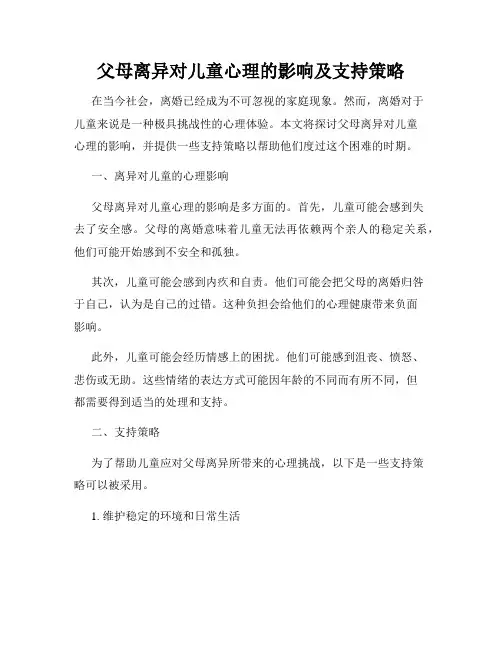 父母离异对儿童心理的影响及支持策略

在当今社会，离婚已经成为不可忽视的家庭现象。然而，离婚对于儿童来说是一种极具挑战性的心理体验。本文将探讨父母离异对儿童心理的影响，并提供一些支持策略以帮助他们度过这个困难的时期。

一、离异对儿童的心理影响

父母离异对儿童心理的影响是多方面的。首先，儿童可能会感到失去了安全感。父母的离婚意味着儿童无法再依赖两个亲人的稳定关系，他们可能开始感到不安全和孤独。

其次，儿童可能会感到内疚和自责。他们可能会把父母的离婚归咎于自己，认为是自己的过错。这种负担会给他们的心理健康带来负面影响。

此外，儿童可能会经历情感上的困扰。他们可能感到沮丧、愤怒、悲伤或无助。这些情绪的表达方式可能因年龄的不同而有所不同，但都需要得到适当的处理和支持。

二、支持策略

为了帮助儿童应对父母离异所带来的心理挑战，以下是一些支持策略可以被采用。

1. 维护稳定的环境和日常生活